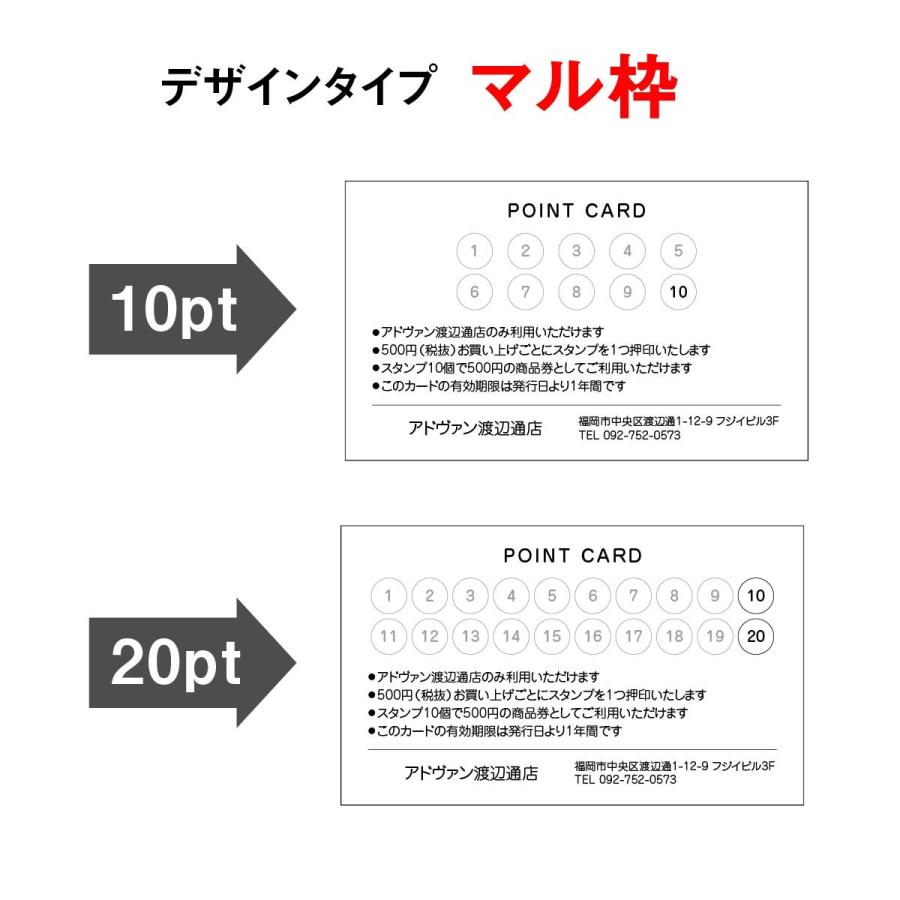 デザインタイプ　マル枠

10pt

POINT CARD

1 2 3 4 5
6 7 8 9 10

●アドヴァン渡辺通店のみ利用いただけます
●500円（税抜）お買い上げごとにスタンプを1つ押印いたします
●スタンプ10個で500円の商品券としてご利用いただけます
●このカードの有効期限は発行日より1年間です

アドヴァン渡辺通店
福岡市中央区渡辺通1-12-9 フジイビル3F
TEL 092-752-0573

20pt

POINT CARD

1 2 3 4 5 6 7 8 9 10
11 12 13 14 15 16 17 18 19 20

●アドヴァン渡辺通店のみ利用いただけます
●500円（税抜）お買い上げごとにスタンプを1つ押印いたします
●スタンプ10個で500円の商品券としてご利用いただけます
●このカードの有効期限は発行日より1年間です

アドヴァン渡辺通店
福岡市中央区渡辺通1-12-9 フジイビル3F
TEL 092-752-0573